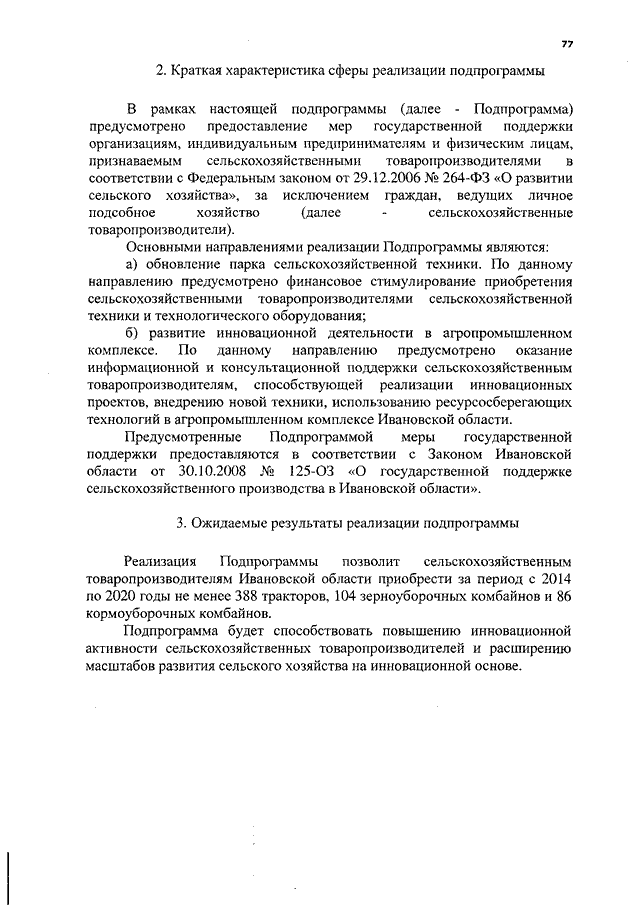 77

2. Краткая характеристика сферы реализации подпрограммы

В рамках настоящей подпрограммы (далее - Подпрограмма) предусмотрено предоставление мер государственной поддержки организациям, индивидуальным предпринимателям и физическим лицам, признаваемым сельскохозяйственными товаропроизводителями в соответствии с Федеральным законом от 29.12.2006 № 264-ФЗ «О развитии сельского хозяйства», за исключением граждан, ведущих личное подсобное хозяйство (далее - сельскохозяйственные товаропроизводители).

Основными направлениями реализации Подпрограммы являются:

а) обновление парка сельскохозяйственной техники. По данному направлению предусмотрено финансовое стимулирование приобретения сельскохозяйственными товаропроизводителями сельскохозяйственной техники и технологического оборудования;

б) развитие инновационной деятельности в агропромышленном комплексе. По данному направлению предусмотрено оказание информационной и консультационной поддержки сельскохозяйственным товаропроизводителям, способствующей реализации инновационных проектов, внедрению новой техники, использованию ресурсосберегающих технологий в агропромышленном комплексе Ивановской области.

Предусмотренные Подпрограммой меры государственной поддержки предоставляются в соответствии с Законом Ивановской области от 30.10.2008 № 125-ОЗ «О государственной поддержке сельскохозяйственного производства в Ивановской области».

3. Ожидаемые результаты реализации подпрограммы

Реализация Подпрограммы позволит сельскохозяйственным товаропроизводителям Ивановской области приобрести за период с 2014 по 2020 годы не менее 388 тракторов, 104 зерноуборочных комбайнов и 86 кормоуборочных комбайнов.

Подпрограмма будет способствовать повышению инновационной активности сельскохозяйственных товаропроизводителей и расширению масштабов развития сельского хозяйства на инновационной основе.